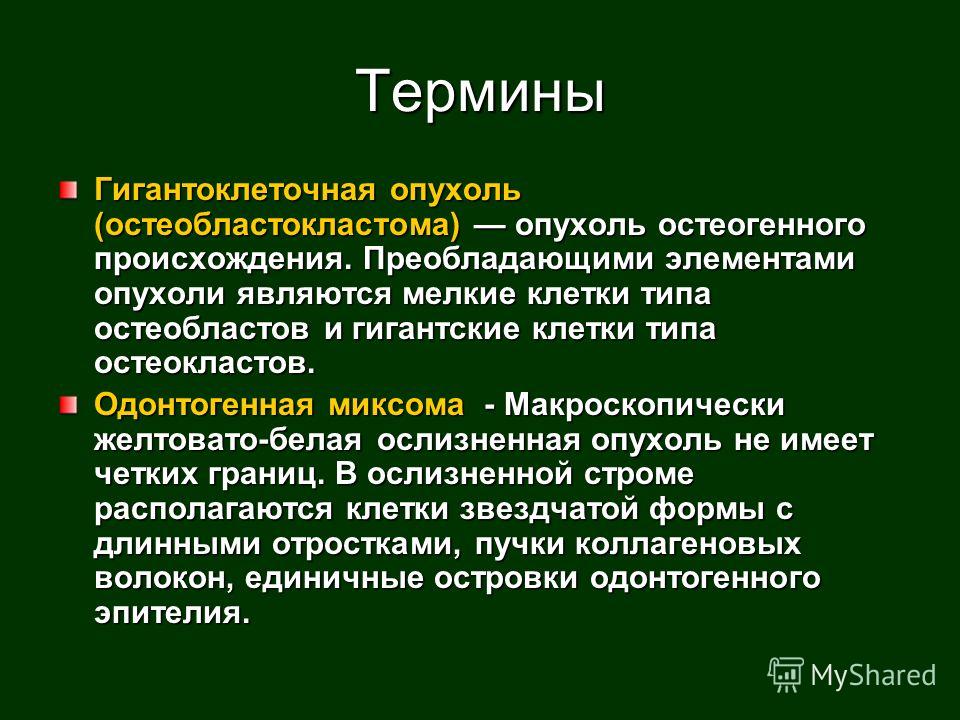 Термины

Гигантоклеточная опухоль (остеобластокластома) — опухоль остеогенного происхождения. Преобладающими элементами опухоли являются мелкие клетки типа остеобластов и гигантские клетки типа остеокластов.

Одонтогенная миксома - Макроскопически желтовато-белая ослизненная опухоль не имеет четких границ. В ослизненной строме располагаются клетки звездчатой формы с длинными отростками, пучки коллагеновых волокон, единичные островки одонтогенного эпителия.

MyShared